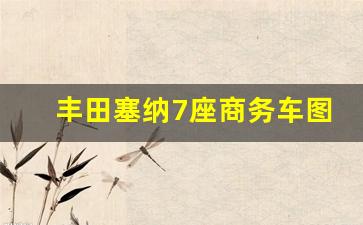 丰田塞纳7座商务车图